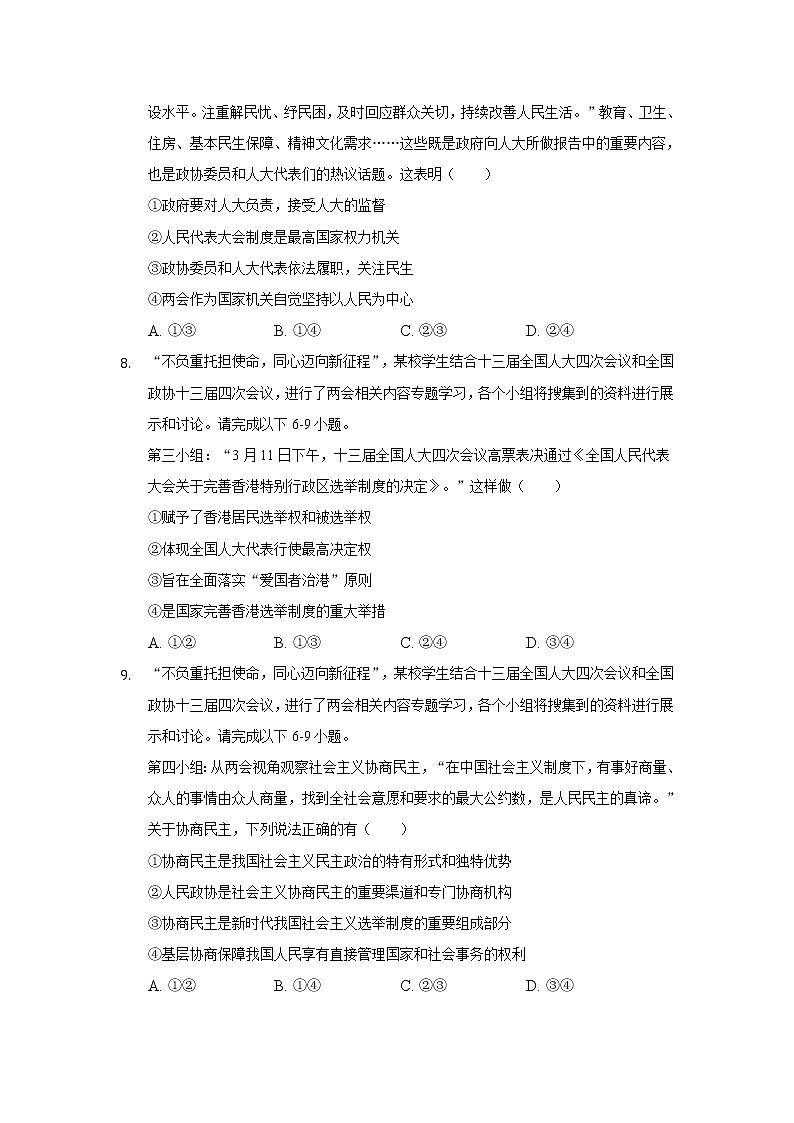 设水平。注重解民忧、纾民困，及时回应群众关切，持续改善人民生活。”教育、卫生、住房、基本民生保障、精神文化需求……这些既是政府向人大所做报告中的重要内容，也是政协委员和人大代表们的热议话题。这表明（　　）

①政府要对人大负责，接受人大的监督

②人民代表大会制度是最高国家权力机关

③政协委员和人大代表依法履职，关注民生

④两会作为国家机关自觉坚持以人民为中心

A. ①③　　B. ①④　　C. ②③　　D. ②④

8. “不负重托担使命，同心迈向新征程”，某校学生结合十三届全国人大四次会议和全国政协十三届四次会议，进行了两会相关内容专题学习，各个小组将搜集到的资料进行展示和讨论。请完成以下 6-9 小题。

第三小组：“3 月 11 日下午，十三届全国人大四次会议高票表决通过《全国人民代表大会关于完善香港特别行政区选举制度的决定》。”这样做（　　）

①赋予了香港居民选举权和被选举权

②体现全国人大代表行使最高决定权

③旨在全面落实“爱国者治港”原则

④是国家完善香港选举制度的重大举措

A. ①②　　B. ①③　　C. ②④　　D. ③④

9. “不负重托担使命，同心迈向新征程”，某校学生结合十三届全国人大四次会议和全国政协十三届四次会议，进行了两会相关内容专题学习，各个小组将搜集到的资料进行展示和讨论。请完成以下 6-9 小题。

第四小组：从两会视角观察社会主义协商民主，“在中国社会主义制度下，有事好商量、众人的事情由众人商量，找到全社会意愿和要求的最大公约数，是人民民主的真谛。”关于协商民主，下列说法正确的有（　　）

①协商民主是我国社会主义民主政治的特有形式和独特优势

②人民政协是社会主义协商民主的重要渠道和专门协商机构

③协商民主是新时代我国社会主义选举制度的重要组成部分

④基层协商保障我国人民享有直接管理国家和社会事务的权利

A. ①②　　B. ①④　　C. ②③　　D. ③④